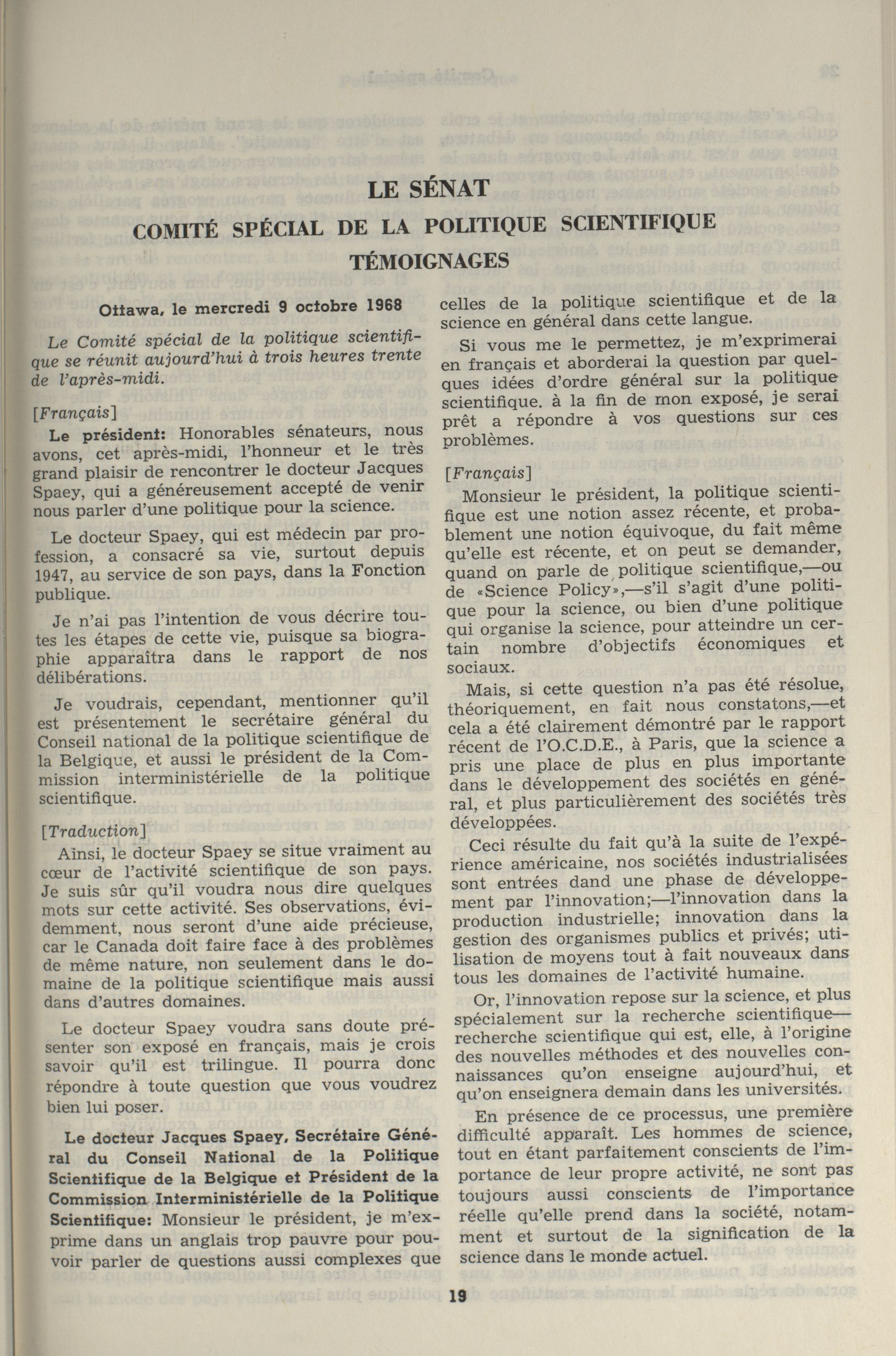 LE SÉNAT

COMITÉ SPÉCIAL DE LA POLITIQUE SCIENTIFIQUE

TÉMOIGNAGES

Ottawa, le mercredi 9 octobre 1968

Le Comité spécial de la politique scientifique se réunit aujourd'hui à trois heures trente de l'après-midi.

[Français]

Le président: Honorables sénateurs, nous avons, cet après-midi, l'honneur et le très grand plaisir de rencontrer le docteur Jacques Spaey, qui a généreusement accepté de venir nous parler d'une politique pour la science.

Le docteur Spaey, qui est médecin par profession, a consacré sa vie, surtout depuis 1947, au service de son pays, dans la Fonction publique.

Je n'ai pas l'intention de vous décrire toutes les étapes de cette vie, puisque sa biographie apparaîtra dans le rapport de nos délibérations.

Je voudrais, cependant, mentionner qu'il est présentement le secrétaire général du Conseil national de la politique scientifique de la Belgique, et aussi le président de la Commission interministérielle de la politique scientifique.

[Traduction]

Ainsi, le docteur Spaey se situe vraiment au cœur de l'activité scientifique de son pays. Je suis sûr qu'il voudra nous dire quelques mots sur cette activité. Ses observations, évidemment, nous seront d'une aide précieuse, car le Canada doit faire face à des problèmes de même nature, non seulement dans le domaine de la politique scientifique mais aussi dans d'autres domaines.

Le docteur Spaey voudra sans doute présenter son exposé en français, mais je crois savoir qu'il est trilingue. Il pourra donc répondre à toute question que vous voudrez bien lui poser.

Le docteur Jacques Spaey, Secrétaire Général du Conseil National de la Politique Scientifique de la Belgique et Président de la Commission Interministérielle de la Politique Scientifique: Monsieur le président, je m'exprime dans un anglais trop pauvre pour pouvoir parler de questions aussi complexes que celles de la politique scientifique et de la science en général dans cette langue.

Si vous me le permettez, je m'exprimerai en français et aborderai la question par quelques idées d'ordre général sur la politique scientifique. à la fin de mon exposé, je serai prêt a répondre à vos questions sur ces problèmes.

[Français]

Monsieur le président, la politique scientifique est une notion assez récente, et probablement une notion équivoque, du fait même qu'elle est récente, et on peut se demander, quand on parle de politique scientifique,—ou de «Science Policy»,—s'il s'agit d'une politique pour la science, ou bien d'une politique qui organise la science, pour atteindre un certain nombre d'objectifs économiques et sociaux.

Mais, si cette question n'a pas été résolue, théoriquement, en fait nous constatons,—et cela a été clairement démontré par le rapport récent de l'O.C.D.E., à Paris, que la science a pris une place de plus en plus importante dans le développement des sociétés en général, et plus particulièrement des sociétés très développées.

Ceci résulte du fait qu'à la suite de l'expérience américaine, nos sociétés industrialisées sont entrées dand une phase de développement par l'innovation;—l'innovation dans la production industrielle; innovation dans la gestion des organismes publics et privés; utilisation de moyens tout à fait nouveaux dans tous les domaines de l'activité humaine.

Or, l'innovation repose sur la science, et plus spécialement sur la recherche scientifique—recherche scientifique qui est, elle, à l'origine des nouvelles méthodes et des nouvelles connaissances qu'on enseigne aujourd'hui, et qu'on enseignera demain dans les universités.

En présence de ce processus, une première difficulté apparaît. Les hommes de science, tout en étant parfaitement conscients de l'importance de leur propre activité, ne sont pas toujours aussi conscients de l'importance réelle qu'elle prend dans la société, notamment et surtout de la signification de la science dans le monde actuel.

19